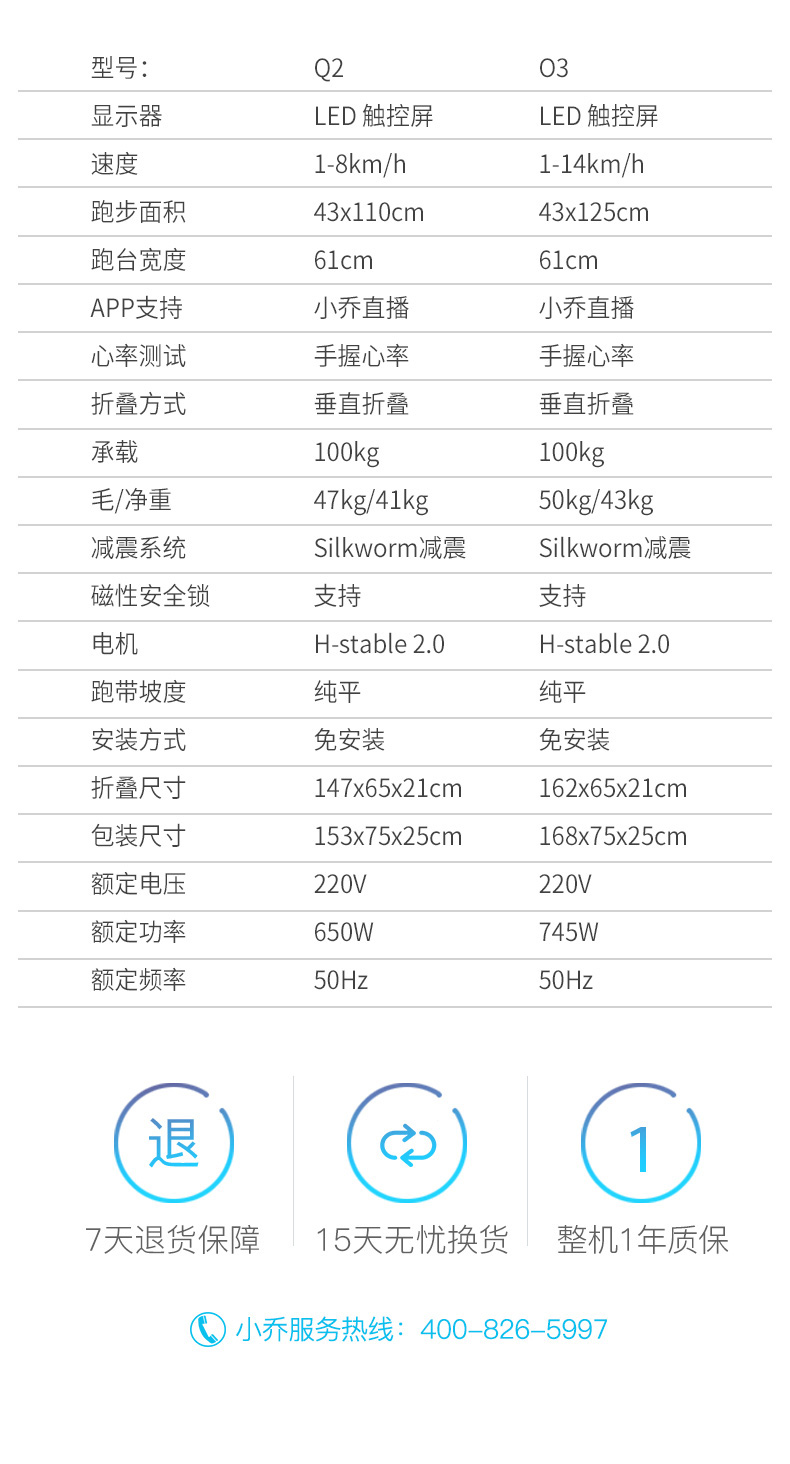 | 型号: | Q2 | O3 |
|---|---|---|
| 显示器 | LED 触控屏 | LED 触控屏 |
| 速度 | 1-8km/h | 1-14km/h |
| 跑步面积 | 43x110cm | 43x125cm |
| 跑台宽度 | 61cm | 61cm |
| APP支持 | 小乔直播 | 小乔直播 |
| 心率测试 | 手握心率 | 手握心率 |
| 折叠方式 | 垂直折叠 | 垂直折叠 |
| 承载 | 100kg | 100kg |
| 毛/净重 | 47kg/41kg | 50kg/43kg |
| 减震系统 | Silkworm减震 | Silkworm减震 |
| 磁性安全锁 | 支持 | 支持 |
| 电机 | H-stable 2.0 | H-stable 2.0 |
| 跑带坡度 | 纯平 | 纯平 |
| 安装方式 | 免安装 | 免安装 |
| 折叠尺寸 | 147x65x21cm | 162x65x21cm |
| 包装尺寸 | 153x75x25cm | 168x75x25cm |
| 额定电压 | 220V | 220V |
| 额定功率 | 650W | 745W |
| 额定频率 | 50Hz | 50Hz |

退
7天退货保障

15天无忧换货

1
整机1年质保

小乔服务热线:400-826-5997